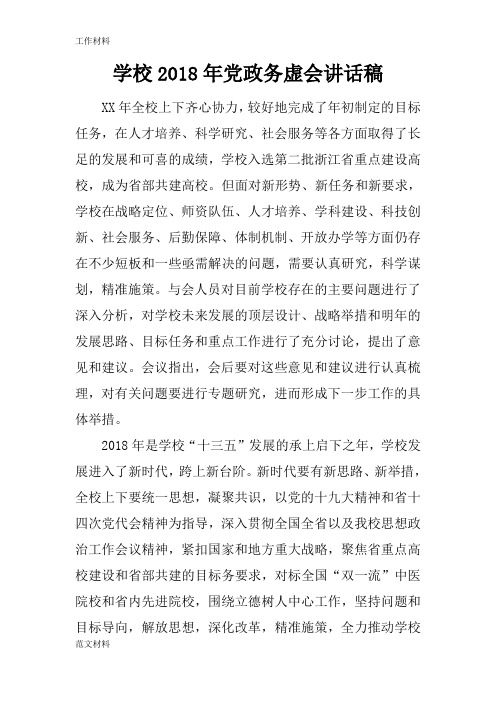 工作材料

学校2018年党政务虚会讲话稿

XX年全校上下齐心协力，较好地完成了年初制定的目标任务，在人才培养、科学研究、社会服务等各方面取得了长足的发展和可喜的成绩，学校入选第二批浙江省重点建设高校，成为省部共建高校。但面对新形势、新任务和新要求，学校在战略定位、师资队伍、人才培养、学科建设、科技创新、社会服务、后勤保障、体制机制、开放办学等方面仍存在不少短板和一些亟需解决的问题，需要认真研究，科学谋划，精准施策。与会人员对目前学校存在的主要问题进行了深入分析，对学校未来发展的顶层设计、战略举措和明年的发展思路、目标任务和重点工作进行了充分讨论，提出了意见和建议。会议指出，会后要对这些意见和建议进行认真梳理，对有关问题要进行专题研究，进而形成下一步工作的具体举措。

2018年是学校“十三五”发展的承上启下之年，学校发展进入了新时代，跨上新台阶。新时代要有新思路、新举措，全校上下要统一思想，凝聚共识，以党的十九大精神和省十四次党代会精神为指导，深入贯彻全国全省以及我校思想政治工作会议精神，紧扣国家和地方重大战略，聚焦省重点高校建设和省部共建的目标务要求，对标全国“双一流”中医院校和省内先进院校，围绕立德树人中心工作，坚持问题和目标导向，解放思想，深化改革，精准施策，全力推动学校

范文材料